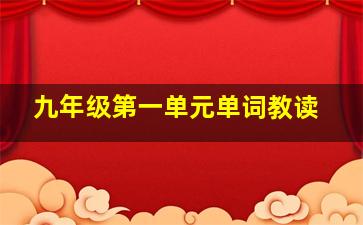 九年级第一单元单词教读